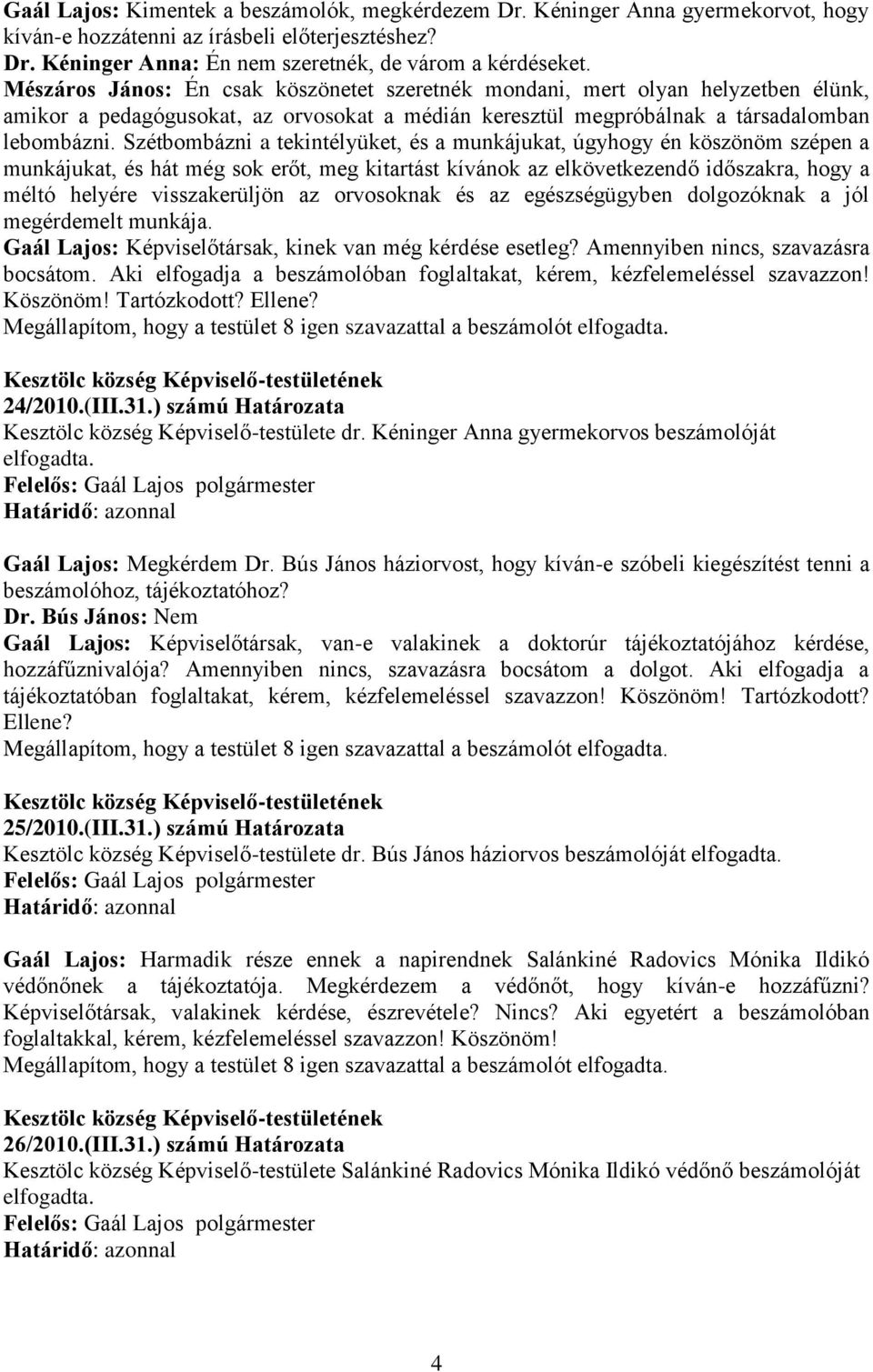 Gaál Lajos: Kimentek a beszámolók, megkérdezem Dr. Kéninger Anna gyermekorvot, hogy kíván-e hozzátenni az írásbeli előterjesztéshez?
Dr. Kéninger Anna: Én nem szeretnék, de várom a kérdéseket.
Mészáros János: Én csak köszönetet szeretnék mondani, mert olyan helyzetben élünk, amikor a pedagógusokat, az orvosokat a médián keresztül megpróbálnak a társadalomban lebombázni. Szétbombázni a tekintélyüket, és a munkájukat, úgyhogy én köszönöm szépen a munkájukat, és hát még sok erőt, meg kitartást kívánok az elkövetkezendő időszakra, hogy a méltó helyére visszakerüljön az orvosoknak és az egészségügyben dolgozóknak a jól megérdemelt munkája.
Gaál Lajos: Képviselőtársak, kinek van még kérdése esetleg? Amennyiben nincs, szavazásra bocsátom. Aki elfogadja a beszámolóban foglaltakat, kérem, kézfelemeléssel szavazzon! Köszönöm! Tartózkodott? Ellene?
Megállapítom, hogy a testület 8 igen szavazattal a beszámolót elfogadta.

Kesztölc község Képviselő-testületének
24/2010.(III.31.) számú Határozata
Kesztölc község Képviselő-testülete dr. Kéninger Anna gyermekorvos beszámolóját elfogadta.
Felelős: Gaál Lajos polgármester
Határidő: azonnal

Gaál Lajos: Megkérdem Dr. Bús János háziorvost, hogy kíván-e szóbeli kiegészítést tenni a beszámolóhoz, tájékoztatóhoz?
Dr. Bús János: Nem
Gaál Lajos: Képviselőtársak, van-e valakinek a doktorúr tájékoztatójához kérdése, hozzáfűznivalója? Amennyiben nincs, szavazásra bocsátom a dolgot. Aki elfogadja a tájékoztatóban foglaltakat, kérem, kézfelemeléssel szavazzon! Köszönöm! Tartózkodott? Ellene?
Megállapítom, hogy a testület 8 igen szavazattal a beszámolót elfogadta.

Kesztölc község Képviselő-testületének
25/2010.(III.31.) számú Határozata
Kesztölc község Képviselő-testülete dr. Bús János háziorvos beszámolóját elfogadta.
Felelős: Gaál Lajos polgármester
Határidő: azonnal

Gaál Lajos: Harmadik része ennek a napirendnek Salánkiné Radovics Mónika Ildikó védőnőnek a tájékoztatója. Megkérdezem a védőnőt, hogy kíván-e hozzáfűzni? Képviselőtársak, valakinek kérdése, észrevétele? Nincs? Aki egyetért a beszámolóban foglaltakkal, kérem, kézfelemeléssel szavazzon! Köszönöm!
Megállapítom, hogy a testület 8 igen szavazattal a beszámolót elfogadta.

Kesztölc község Képviselő-testületének
26/2010.(III.31.) számú Határozata
Kesztölc község Képviselő-testülete Salánkiné Radovics Mónika Ildikó védőnő beszámolóját elfogadta.
Felelős: Gaál Lajos polgármester
Határidő: azonnal

4